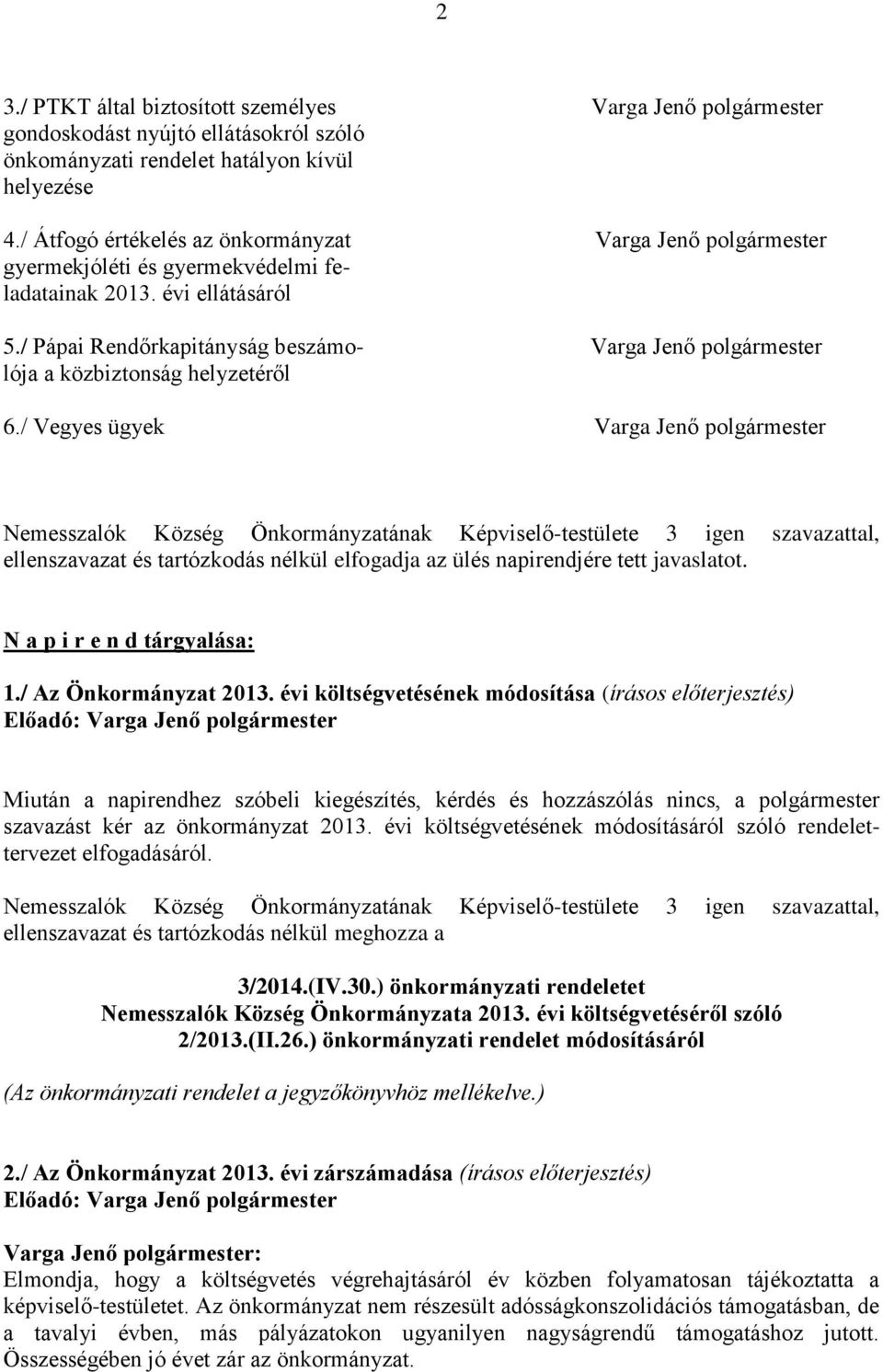 2

3./ PTKT által biztosított személyes gondoskodást nyújtó ellátásokról szóló önkományzati rendelet hatályon kívül helyezése

Varga Jenő polgármester

4./ Átfogó értékelés az önkormányzat gyermekjóléti és gyermekvédelmi feladatainak 2013. évi ellátásáról

Varga Jenő polgármester

5./ Pápai Rendőrkapitányság beszámolója a közbiztonság helyzetéről

Varga Jenő polgármester

6./ Vegyes ügyek

Varga Jenő polgármester

Nemesszalók Község Önkormányzatának Képviselő-testülete 3 igen szavazattal, ellenszavazat és tartózkodás nélkül elfogadja az ülés napirendjére tett javaslatot.

N a p i r e n d tárgyalása:

1./ Az Önkormányzat 2013. évi költségvetésének módosítása (írásos előterjesztés)
Előadó: Varga Jenő polgármester

Miután a napirendhez szóbeli kiegészítés, kérdés és hozzászólás nincs, a polgármester szavazást kér az önkormányzat 2013. évi költségvetésének módosításáról szóló rendelettervezet elfogadásáról.

Nemesszalók Község Önkormányzatának Képviselő-testülete 3 igen szavazattal, ellenszavazat és tartózkodás nélkül meghozza a

3/2014.(IV.30.) önkormányzati rendeletet
Nemesszalók Község Önkormányzata 2013. évi költségvetéséről szóló 2/2013.(II.26.) önkormányzati rendelet módosításáról

(Az önkormányzati rendelet a jegyzőkönyvhöz mellékelve.)

2./ Az Önkormányzat 2013. évi zárszámadása (írásos előterjesztés)
Előadó: Varga Jenő polgármester

Varga Jenő polgármester:
Elmondja, hogy a költségvetés végrehajtásáról év közben folyamatosan tájékoztatta a képviselő-testületet. Az önkormányzat nem részesült adósságkonszolidációs támogatásban, de a tavalyi évben, más pályázatokon ugyanilyen nagyságrendű támogatáshoz jutott. Összességében jó évet zár az önkormányzat.